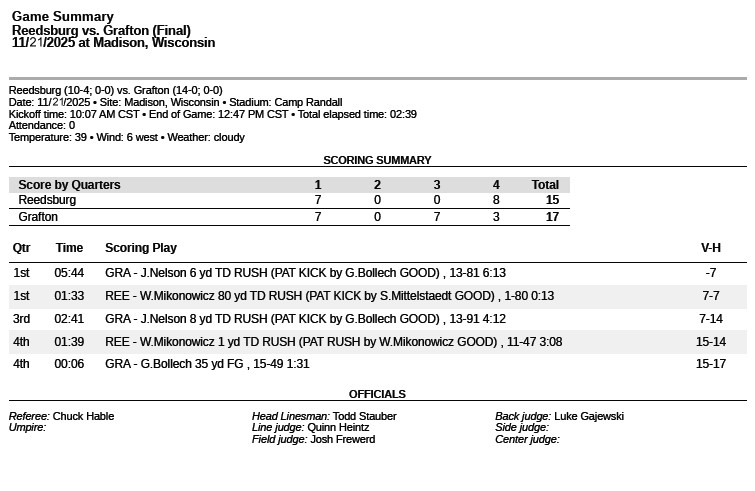 Game Summary
Reedsburg vs. Grafton (Final)
11/21/2025 at Madison, Wisconsin

Reedsburg (10-4; 0-0) vs. Grafton (14-0; 0-0)
Date: 11/21/2025 • Site: Madison, Wisconsin • Stadium: Camp Randall
Kickoff time: 10:07 AM CST • End of Game: 12:47 PM CST • Total elapsed time: 02:39
Attendance: 0
Temperature: 39 • Wind: 6 west • Weather: cloudy

SCORING SUMMARY

| Score by Quarters | 1 | 2 | 3 | 4 | Total |
|---|---|---|---|---|---|
| Reedsburg | 7 | 0 | 0 | 8 | 15 |
| Grafton | 7 | 0 | 7 | 3 | 17 |

| Qtr | Time | Scoring Play | V-H |
|---|---|---|---|
| 1st | 05:44 | GRA - J.Nelson 6 yd TD RUSH (PAT KICK by G.Bollech GOOD) , 13-81 6:13 | -7 |
| 1st | 01:33 | REE - W.Mikonowicz 80 yd TD RUSH (PAT KICK by S.Mittelstaedt GOOD) , 1-80 0:13 | 7-7 |
| 3rd | 02:41 | GRA - J.Nelson 8 yd TD RUSH (PAT KICK by G.Bollech GOOD) , 13-91 4:12 | 7-14 |
| 4th | 01:39 | REE - W.Mikonowicz 1 yd TD RUSH (PAT RUSH by W.Mikonowicz GOOD) , 11-47 3:08 | 15-14 |
| 4th | 00:06 | GRA - G.Bollech 35 yd FG , 15-49 1:31 | 15-17 |

OFFICIALS

Referee: Chuck Hable
Umpire:

Head Linesman: Todd Stauber
Line judge: Quinn Heintz
Field judge: Josh Frewerd

Back judge: Luke Gajewski
Side judge:
Center judge: